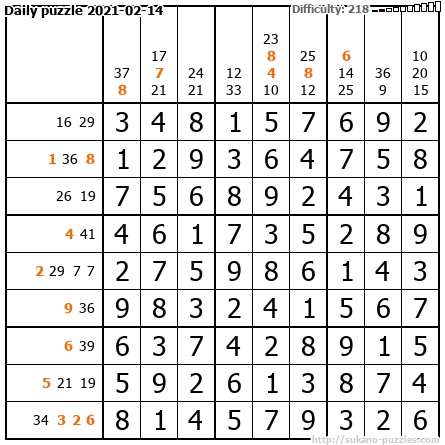 Daily puzzle 2021-02-14

Difficulty: 218

|  | 37 8 | 17 7 21 | 24 21 | 12 33 | 23 8 4 10 | 25 8 12 | 6 14 25 | 36 9 | 10 20 15 |
|---|---|---|---|---|---|---|---|---|---|
| 16 29 | 3 | 4 | 8 | 1 | 5 | 7 | 6 | 9 | 2 |
| 1 36 8 | 1 | 2 | 9 | 3 | 6 | 4 | 7 | 5 | 8 |
| 26 19 | 7 | 5 | 6 | 8 | 9 | 2 | 4 | 3 | 1 |
| 4 41 | 4 | 6 | 1 | 7 | 3 | 5 | 2 | 8 | 9 |
| 2 29 7 7 | 2 | 7 | 5 | 9 | 8 | 6 | 1 | 4 | 3 |
| 9 36 | 9 | 8 | 3 | 2 | 4 | 1 | 5 | 6 | 7 |
| 6 39 | 6 | 3 | 7 | 4 | 2 | 8 | 9 | 1 | 5 |
| 5 21 19 | 5 | 9 | 2 | 6 | 1 | 3 | 8 | 7 | 4 |
| 34 3 2 6 | 8 | 1 | 4 | 5 | 7 | 9 | 3 | 2 | 6 |

http://sukano-puzzles.com